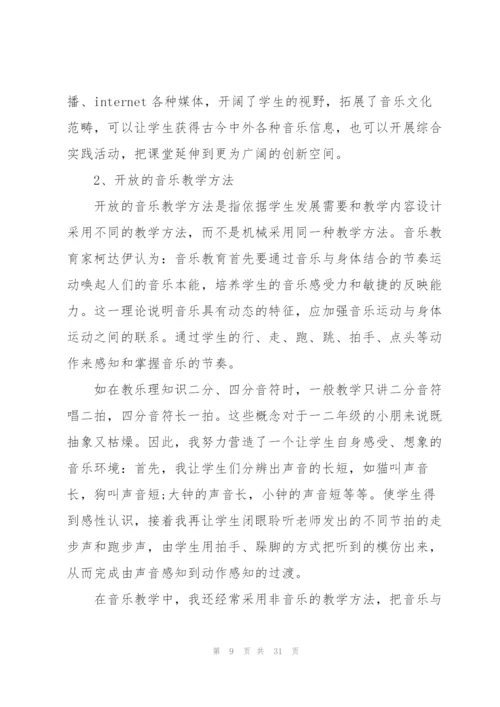 播、internet 各种媒体，开阔了学生的视野，拓展了音乐文化范畴，可以让学生获得古今中外各种音乐信息，也可以开展综合实践活动，把课堂延伸到更为广阔的创新空间。

2、开放的音乐教学方法

开放的音乐教学方法是指依据学生发展需要和教学内容设计采用不同的教学方法，而不是机械采用同一种教学方法。音乐教育家柯达伊认为：音乐教育首先要通过音乐与身体结合的节奏运动唤起人们的音乐本能，培养学生的音乐感受力和敏捷的反映能力。这一理论说明音乐具有动态的特征，应加强音乐运动与身体运动之间的联系。通过学生的行、走、跑、跳、拍手、点头等动作来感知和掌握音乐的节奏。

如在教乐理知识二分、四分音符时，一般教学只讲二分音符唱二拍，四分音符长一拍。这些概念对于一二年级的小朋来说既抽象又枯燥。因此，我努力营造了一个让学生自身感受、想象的音乐环境：首先，我让学生们分辨出声音的长短，如猫叫声音长，狗叫声音短;大钟的声音长，小钟的声音短等等。使学生得到感性认识，接着我再让学生闭眼聆听老师发出的不同节拍的走步声和跑步声，由学生用拍手、跺脚的方式把听到的模仿出来，从而完成由声音感知到动作感知的过渡。

在音乐教学中，我还经常采用非音乐的教学方法，把音乐与

第 9 页 共 31 页